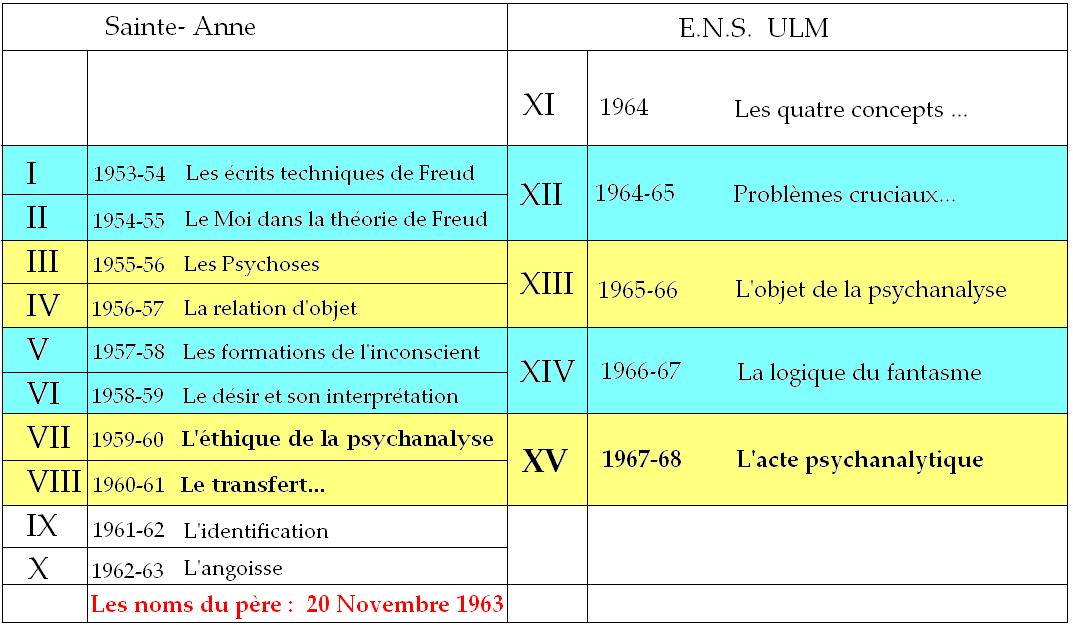 | Sainte- Anne | | E.N.S. ULM | |
|---|---|---|---|
| | | XI | 1964 Les quatre concepts ... |
| I | 1953-54 Les écrits techniques de Freud | XII | 1964-65 Problèmes cruciaux... |
| II | 1954-55 Le Moi dans la théorie de Freud | | |
| III | 1955-56 Les Psychoses | XIII | 1965-66 L'objet de la psychanalyse |
| IV | 1956-57 La relation d'objet | | |
| V | 1957-58 Les formations de l'inconscient | XIV | 1966-67 La logique du fantasme |
| VI | 1958-59 Le désir et son interprétation | | |
| VII | 1959-60 **L'éthique de la psychanalyse** | **XV** | **1967-68 L'acte psychanalytique** |
| VIII | 1960-61 **Le transfert...** | | |
| IX | 1961-62 L'identification | | |
| X | 1962-63 L'angoisse | | |
| | **Les noms du père : 20 Novembre 1963** | | |